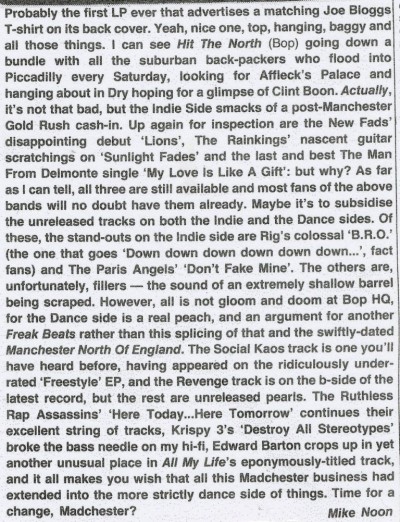 Probably the first LP ever that advertises a matching Joe Bloggs T-shirt on its back cover. Yeah, nice one, top, hanging, baggy and all those things. I can see Hit The North (Bop) going down a bundle with all the suburban back-packers who flood into Piccadilly every Saturday, looking for Affleck's Palace and hanging about in Dry hoping for a glimpse of Clint Boon. Actually, it's not that bad, but the Indie Side smacks of a post-Manchester Gold Rush cash-in. Up again for inspection are the New Fads' disappointing debut 'Lions', The Rainkings' nascent guitar scratchings on 'Sunlight Fades' and the last and best The Man From Delmonte single 'My Love Is Like A Gift': but why? As far as I can tell, all three are still available and most fans of the above bands will no doubt have them already. Maybe it's to subsidise the unreleased tracks on both the Indie and the Dance sides. Of these, the stand-outs on the Indie side are Rig's colossal 'B.R.O.' (the one that goes 'Down down down down down down...', fact fans) and The Paris Angels' 'Don't Fake Mine'. The others are, unfortunately, fillers — the sound of an extremely shallow barrel being scraped. However, all is not gloom and doom at Bop HQ, for the Dance side is a real peach, and an argument for another Freak Beats rather than this splicing of that and the swiftly-dated Manchester North Of England. The Social Kaos track is one you'll have heard before, having appeared on the ridiculously underrated 'Freestyle' EP, and the Revenge track is on the b-side of the latest record, but the rest are unreleased pearls. The Ruthless Rap Assassins' 'Here Today...Here Tomorrow' continues their excellent string of tracks, Krispy 3's 'Destroy All Stereotypes' broke the bass needle on my hi-fi, Edward Barton crops up in yet another unusual place in All My Life's eponymously-titled track, and it all makes you wish that all this Madchester business had extended into the more strictly dance side of things. Time for a change, Madchester?

Mike Noon